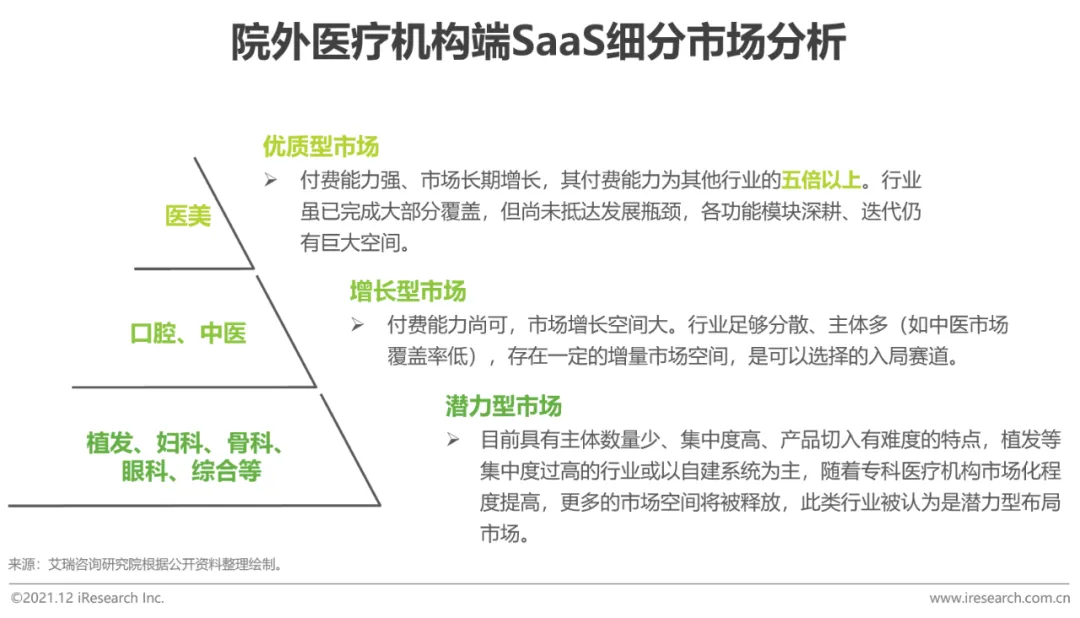 院外医疗机构端SaaS细分市场分析

医美

优质型市场

➢ 付费能力强、市场长期增长，其付费能力为其他行业的五倍以上。行业虽已完成大部分覆盖，但尚未抵达发展瓶颈，各功能模块深耕、迭代仍有巨大空间。

口腔、中医

增长型市场

➢ 付费能力尚可，市场增长空间大。行业足够分散、主体多（如中医市场覆盖率低），存在一定的增量市场空间，是可以选择的入局赛道。

植发、妇科、骨科、眼科、综合等

潜力型市场

➢ 目前具有主体数量少、集中度高、产品切入有难度的特点，植发等集中度过高的行业或以自建系统为主，随着专科医疗机构市场化程度提高，更多的市场空间将被释放，此类行业被认为是潜力型布局市场。

来源：艾瑞咨询研究院根据公开资料整理绘制。

©2021.12 iResearch Inc.

www.iresearch.com.cn